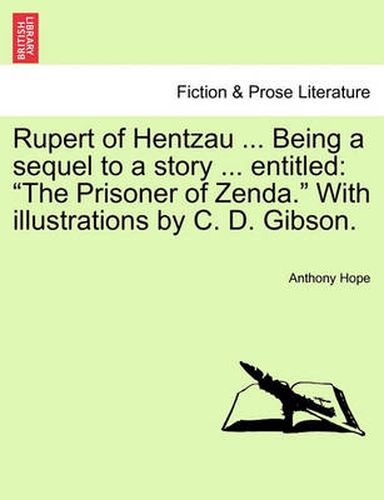 BRITISH LIBRARY

Fiction & Prose Literature

Rupert of Hentzau ... Being a sequel to a story ... entitled: “The Prisoner of Zenda.” With illustrations by C. D. Gibson.

Anthony Hope